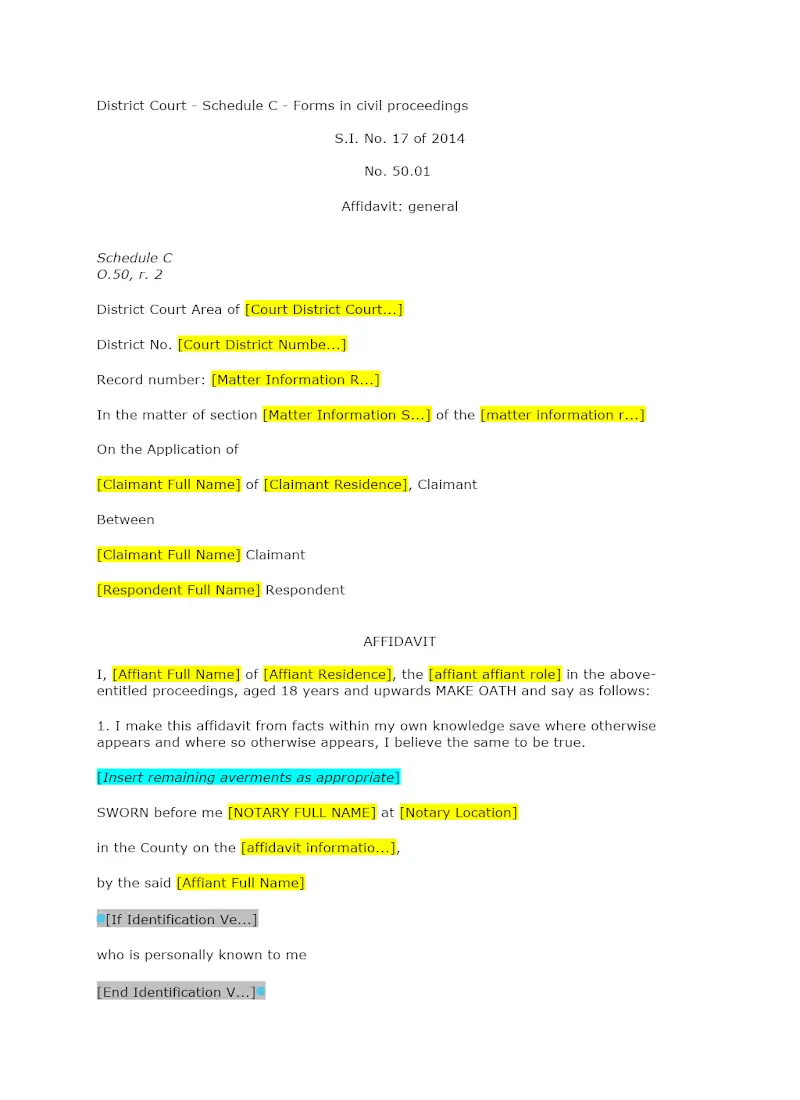 District Court - Schedule C - Forms in civil proceedings

S.I. No. 17 of 2014

No. 50.01

Affidavit: general

Schedule C
O.50, r. 2

District Court Area of [Court District Court...]

District No. [Court District Numbe...]

Record number: [Matter Information R...]

In the matter of section [Matter Information S...] of the [matter information r...]

On the Application of

[Claimant Full Name] of [Claimant Residence], Claimant

Between

[Claimant Full Name] Claimant

[Respondent Full Name] Respondent

AFFIDAVIT

I, [Affiant Full Name] of [Affiant Residence], the [affiant affiant role] in the above-entitled proceedings, aged 18 years and upwards MAKE OATH and say as follows:

1. I make this affidavit from facts within my own knowledge save where otherwise appears and where so otherwise appears, I believe the same to be true.

[Insert remaining averments as appropriate]

SWORN before me [NOTARY FULL NAME] at [Notary Location]

in the County on the [affidavit informatio...],

by the said [Affiant Full Name]

[If Identification Ve...]

who is personally known to me

[End Identification V...]